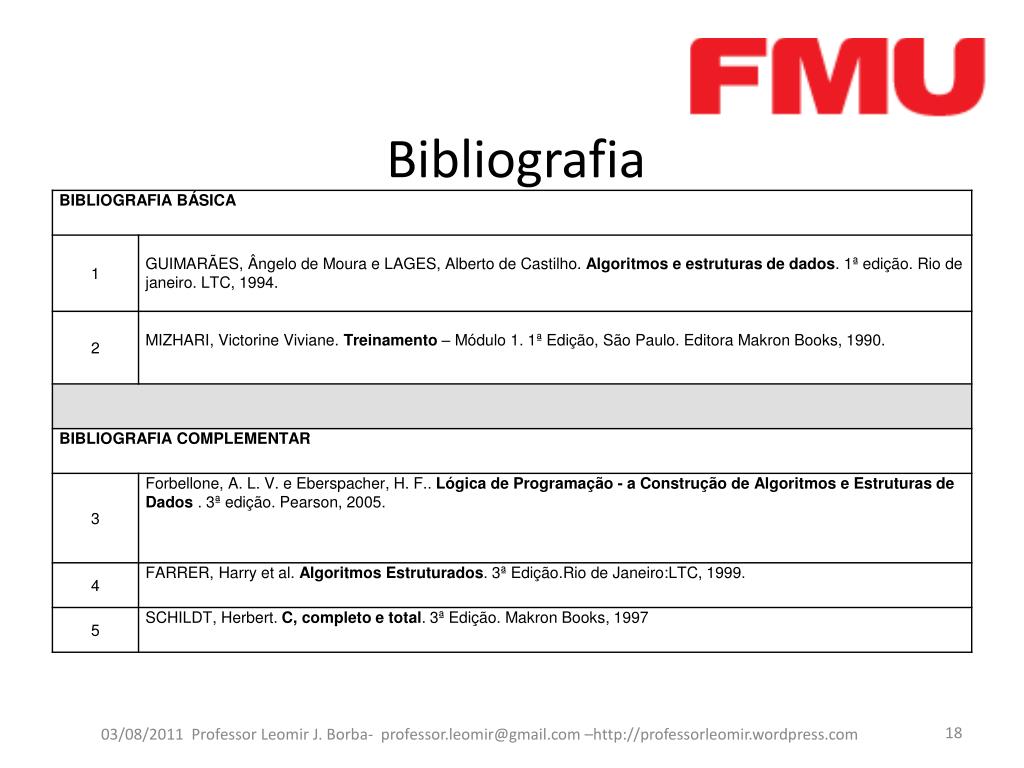 FMU

Bibliografia

| BIBLIOGRAFIA BÁSICA | |
|---|---|
| 1 | GUIMARÃES, Ângelo de Moura e LAGES, Alberto de Castilho. **Algoritmos e estruturas de dados**. 1ª edição. Rio de janeiro. LTC, 1994. |
| 2 | MIZHARI, Victorine Viviane. **Treinamento** – Módulo 1. 1ª Edição, São Paulo. Editora Makron Books, 1990. |
| | |
| BIBLIOGRAFIA COMPLEMENTAR | |
| 3 | Forbellone, A. L. V. e Eberspacher, H. F.. **Lógica de Programação - a Construção de Algoritmos e Estruturas de Dados** . 3ª edição. Pearson, 2005. |
| 4 | FARRER, Harry et al. **Algoritmos Estruturados**. 3ª Edição.Rio de Janeiro:LTC, 1999. |
| 5 | SCHILDT, Herbert. **C, completo e total**. 3ª Edição. Makron Books, 1997 |

03/08/2011 Professor Leomir J. Borba- professor.leomir@gmail.com –http://professorleomir.wordpress.com

18